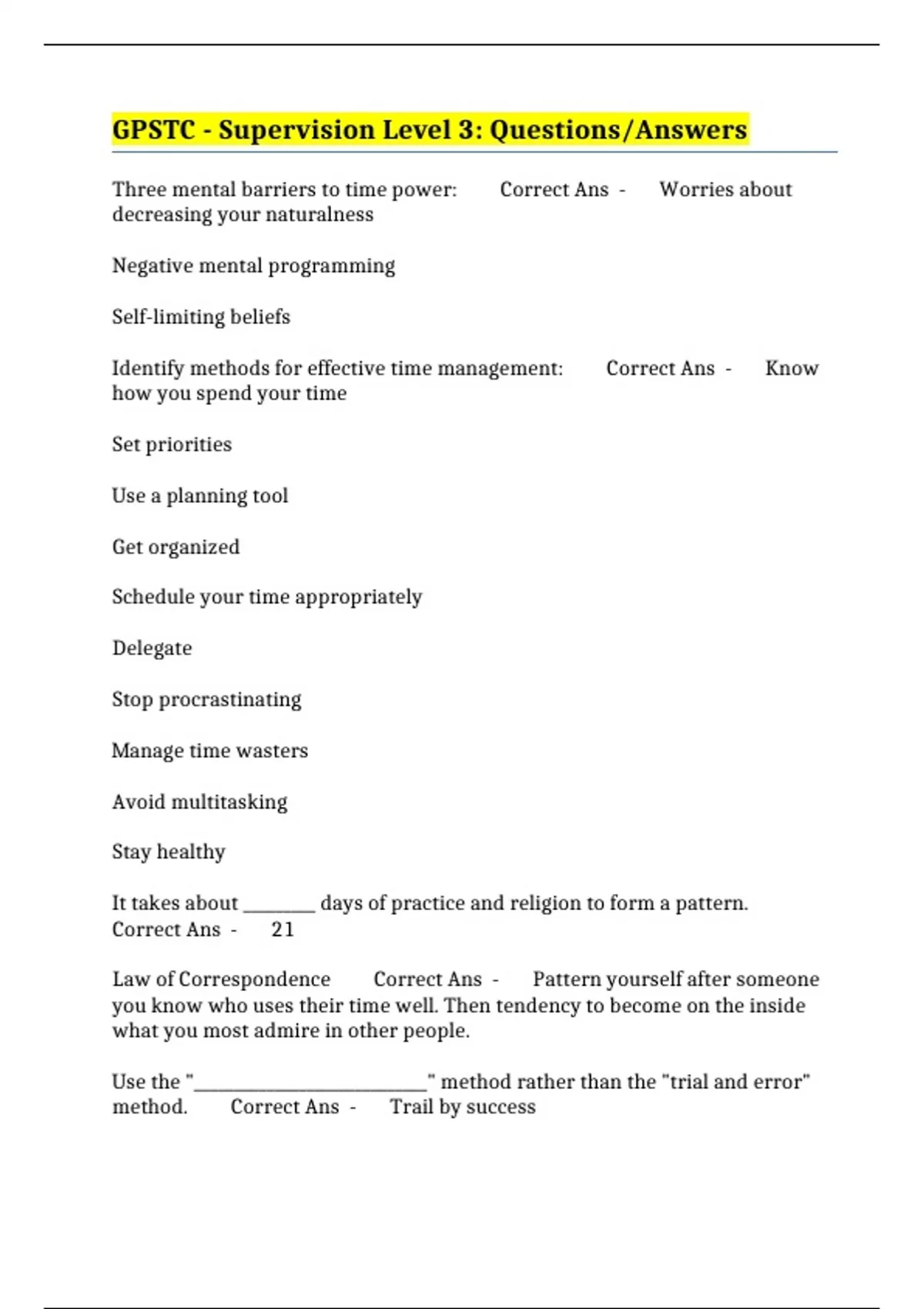 GPSTC - Supervision Level 3: Questions/Answers

Three mental barriers to time power: Correct Ans - Worries about decreasing your naturalness

Negative mental programming

Self-limiting beliefs

Identify methods for effective time management: Correct Ans - Know how you spend your time

Set priorities

Use a planning tool

Get organized

Schedule your time appropriately

Delegate

Stop procrastinating

Manage time wasters

Avoid multitasking

Stay healthy

It takes about ________ days of practice and religion to form a pattern. Correct Ans - 21

Law of Correspondence Correct Ans - Pattern yourself after someone you know who uses their time well. Then tendency to become on the inside what you most admire in other people.

Use the "__________________________" method rather than the "trial and error" method. Correct Ans - Trail by success